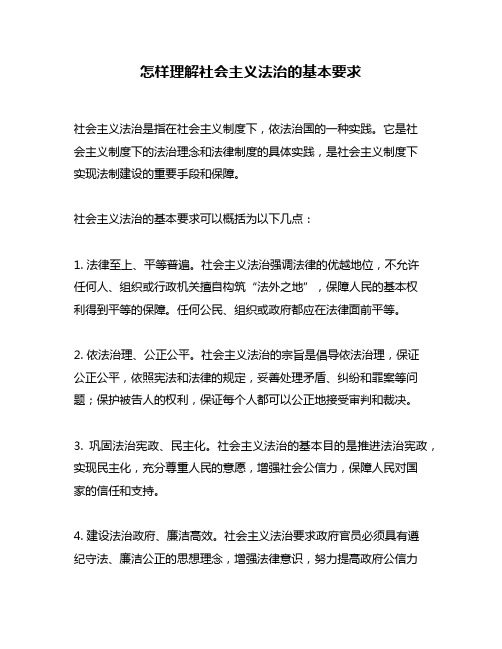 怎样理解社会主义法治的基本要求

社会主义法治是指在社会主义制度下，依法治国的一种实践。它是社会主义制度下的法治理念和法律制度的具体实践，是社会主义制度下实现法制建设的重要手段和保障。

社会主义法治的基本要求可以概括为以下几点：

1. 法律至上、平等普遍。社会主义法治强调法律的优越地位，不允许任何人、组织或行政机关擅自构筑“法外之地”，保障人民的基本权利得到平等的保障。任何公民、组织或政府都应在法律面前平等。

2. 依法治理、公正公平。社会主义法治的宗旨是倡导依法治理，保证公正公平，依照宪法和法律的规定，妥善处理矛盾、纠纷和罪案等问题；保护被告人的权利，保证每个人都可以公正地接受审判和裁决。

3. 巩固法治宪政、民主化。社会主义法治的基本目的是推进法治宪政，实现民主化，充分尊重人民的意愿，增强社会公信力，保障人民对国家的信任和支持。

4. 建设法治政府、廉洁高效。社会主义法治要求政府官员必须具有遵纪守法、廉洁公正的思想理念，增强法律意识，努力提高政府公信力